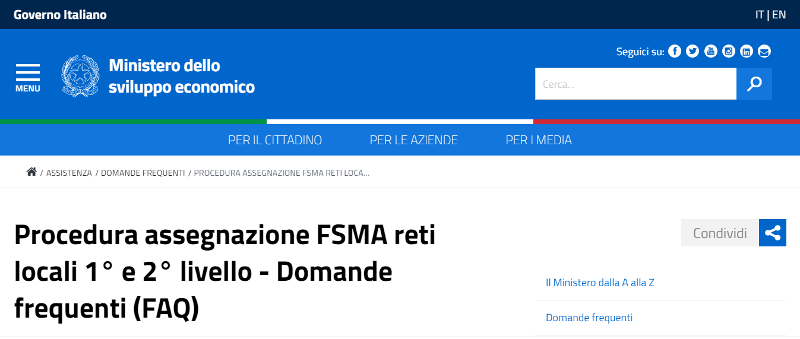 Governo Italiano

IT | EN

MENU

Ministero dello sviluppo economico

Seguici su:

Cerca...

PER IL CITTADINO PER LE AZIENDE PER I MEDIA

/ ASSISTENZA / DOMANDE FREQUENTI / PROCEDURA ASSEGNAZIONE FSMA RETI LOCA...

Procedura assegnazione FSMA reti locali 1° e 2° livello - Domande frequenti (FAQ)

Condividi

Il Ministero dalla A alla Z

Domande frequenti